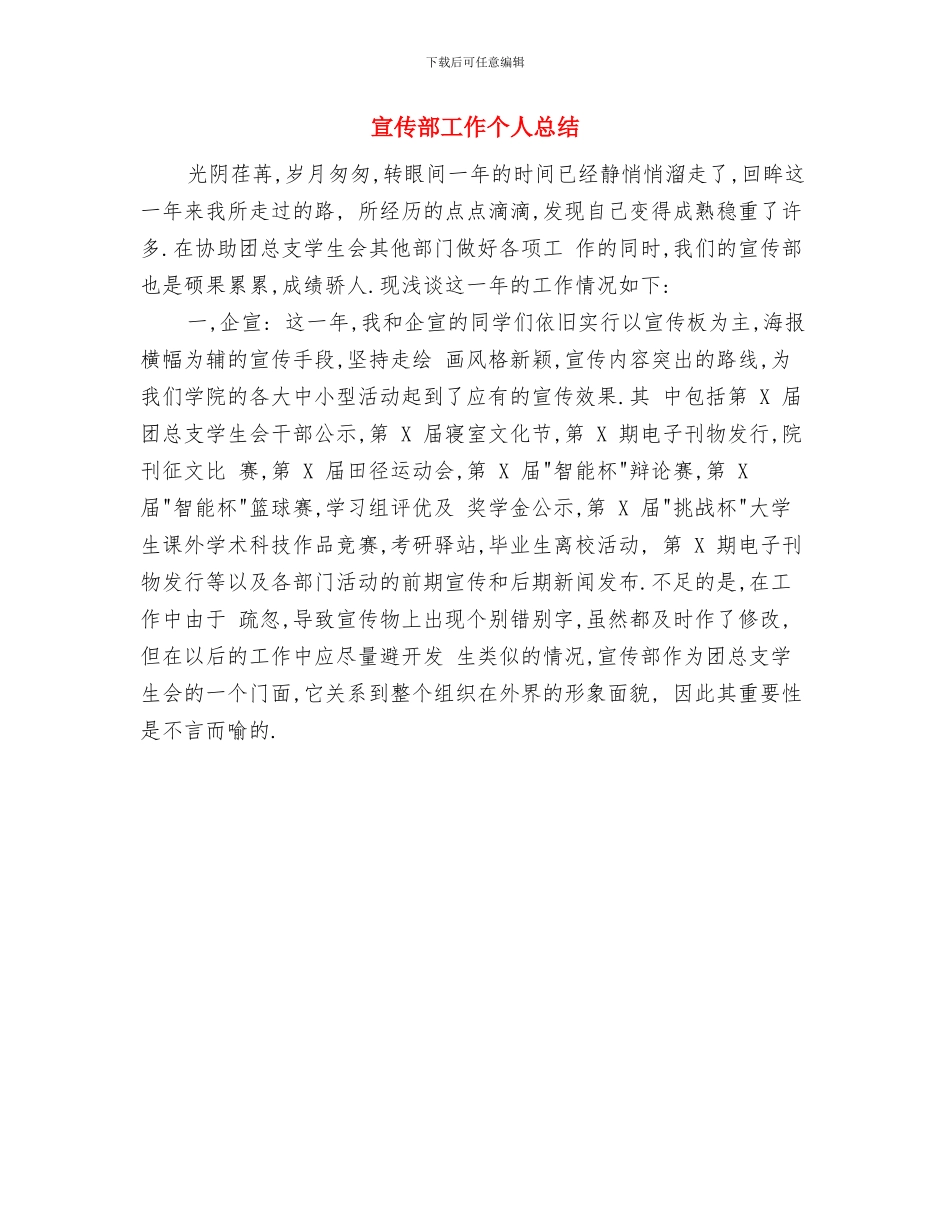 下载后可任意编辑

宣传部工作个人总结

光阴荏苒,岁月匆匆,转眼间一年的时间已经静悄悄溜走了,回眸这一年来我所走过的路, 所经历的点点滴滴,发现自己变得成熟稳重了许多.在协助团总支学生会其他部门做好各项工 作的同时,我们的宣传部也是硕果累累,成绩骄人.现浅谈这一年的工作情况如下:

一,企宣: 这一年,我和企宣的同学们依旧实行以宣传板为主,海报横幅为辅的宣传手段,坚持走绘 画风格新颖,宣传内容突出的路线,为我们学院的各大中小型活动起到了应有的宣传效果.其 中包括第 X 届团总支学生会干部公示,第 X 届寝室文化节,第 X 期电子刊物发行,院刊征文比 赛,第 X 届田径运动会,第 X 届"智能杯"辩论赛,第 X 届"智能杯"篮球赛,学习组评优及 奖学金公示,第 X 届"挑战杯"大学生课外学术科技作品竞赛,考研驿站,毕业生离校活动, 第 X 期电子刊物发行等以及各部门活动的前期宣传和后期新闻发布.不足的是,在工作中由于 疏忽,导致宣传物上出现个别错别字,虽然都及时作了修改,但在以后的工作中应尽量避开发 生类似的情况,宣传部作为团总支学生会的一个门面,它关系到整个组织在外界的形象面貌, 因此其重要性是不言而喻的.